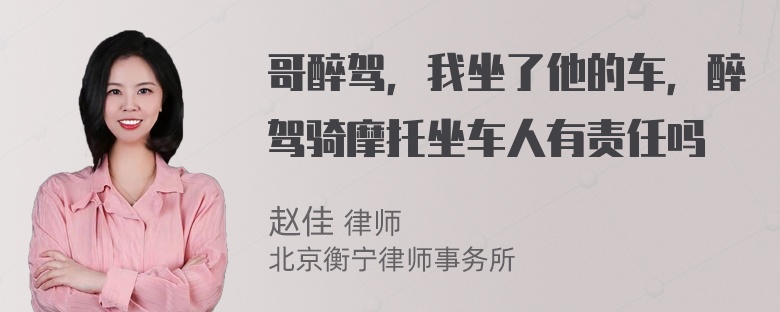 哥醉驾，我坐了他的车，醉驾骑摩托坐车人有责任吗

赵佳 律师
北京衡宁律师事务所